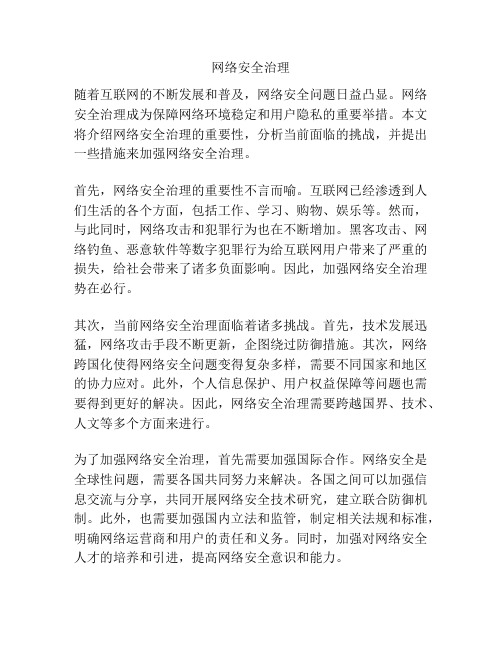 网络安全治理

随着互联网的不断发展和普及，网络安全问题日益凸显。网络安全治理成为保障网络环境稳定和用户隐私的重要举措。本文将介绍网络安全治理的重要性，分析当前面临的挑战，并提出一些措施来加强网络安全治理。

首先，网络安全治理的重要性不言而喻。互联网已经渗透到人们生活的各个方面，包括工作、学习、购物、娱乐等。然而，与此同时，网络攻击和犯罪行为也在不断增加。黑客攻击、网络钓鱼、恶意软件等数字犯罪行为给互联网用户带来了严重的损失，给社会带来了诸多负面影响。因此，加强网络安全治理势在必行。

其次，当前网络安全治理面临着诸多挑战。首先，技术发展迅猛，网络攻击手段不断更新，企图绕过防御措施。其次，网络跨国化使得网络安全问题变得复杂多样，需要不同国家和地区的协力应对。此外，个人信息保护、用户权益保障等问题也需要得到更好的解决。因此，网络安全治理需要跨越国界、技术、人文等多个方面来进行。

为了加强网络安全治理，首先需要加强国际合作。网络安全是全球性问题，需要各国共同努力来解决。各国之间可以加强信息交流与分享，共同开展网络安全技术研究，建立联合防御机制。此外，也需要加强国内立法和监管，制定相关法规和标准，明确网络运营商和用户的责任和义务。同时，加强对网络安全人才的培养和引进，提高网络安全意识和能力。